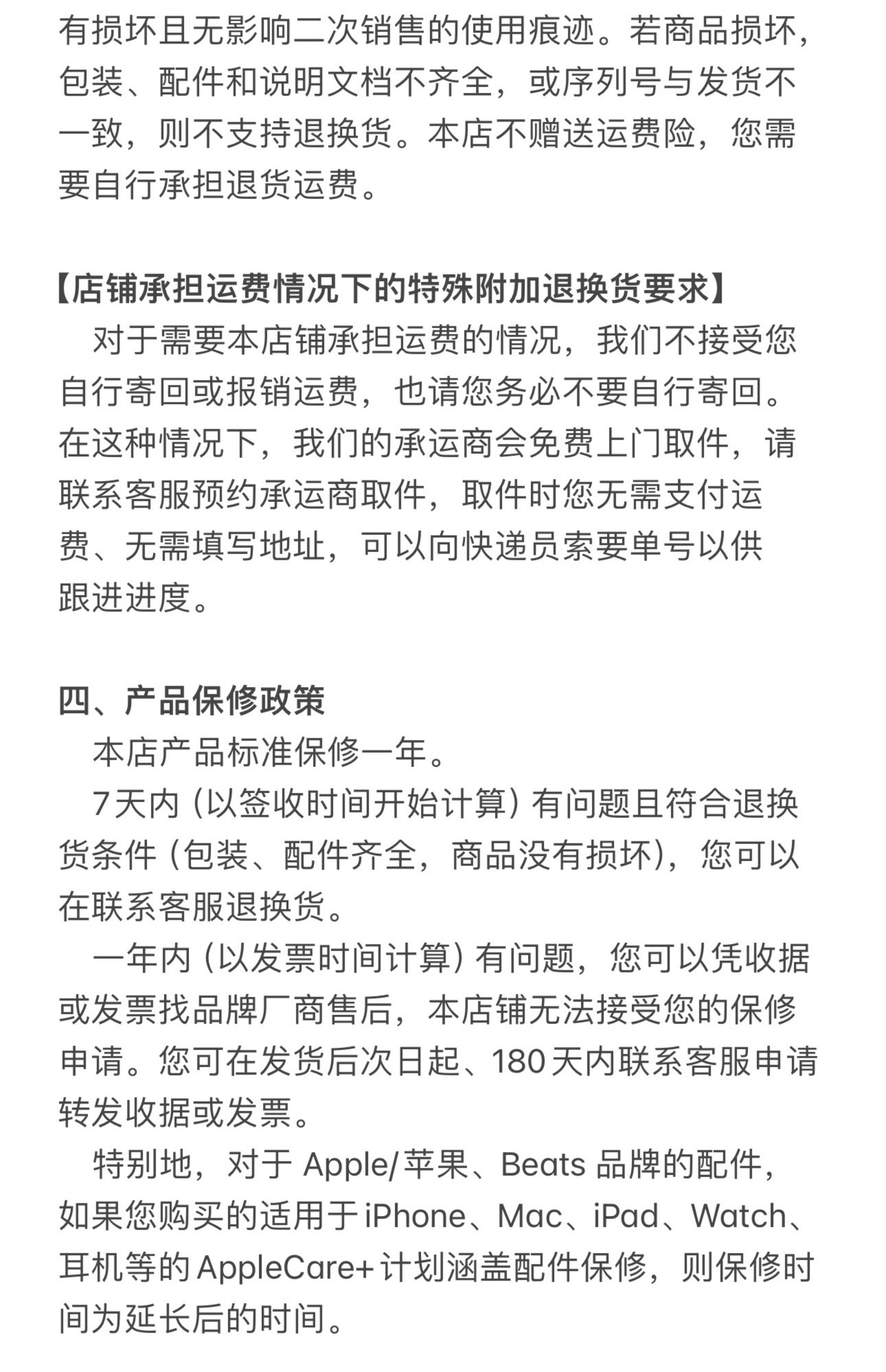 有损坏且无影响二次销售的使用痕迹。若商品损坏，包装、配件和说明文档不齐全，或序列号与发货不一致，则不支持退换货。本店不赠送运费险，您需要自行承担退货运费。

【店铺承担运费情况下的特殊附加退换货要求】

对于需要本店铺承担运费的情况，我们不接受您自行寄回或报销运费，也请您务必不要自行寄回。在这种情况下，我们的承运商会免费上门取件，请联系客服预约承运商取件，取件时您无需支付运费、无需填写地址，可以向快递员索要单号以供跟进进度。

四、产品保修政策

本店产品标准保修一年。

7天内（以签收时间开始计算）有问题且符合退换货条件（包装、配件齐全，商品没有损坏），您可以在联系客服退换货。

一年内（以发票时间计算）有问题，您可以凭收据或发票找品牌厂商售后，本店铺无法接受您的保修申请。您可在发货后次日起、180天内联系客服申请转发收据或发票。

特别地，对于 Apple/苹果、Beats 品牌的配件，如果您购买的适用于 iPhone、Mac、iPad、Watch、耳机等的 AppleCare+ 计划涵盖配件保修，则保修时间为延长后的时间。